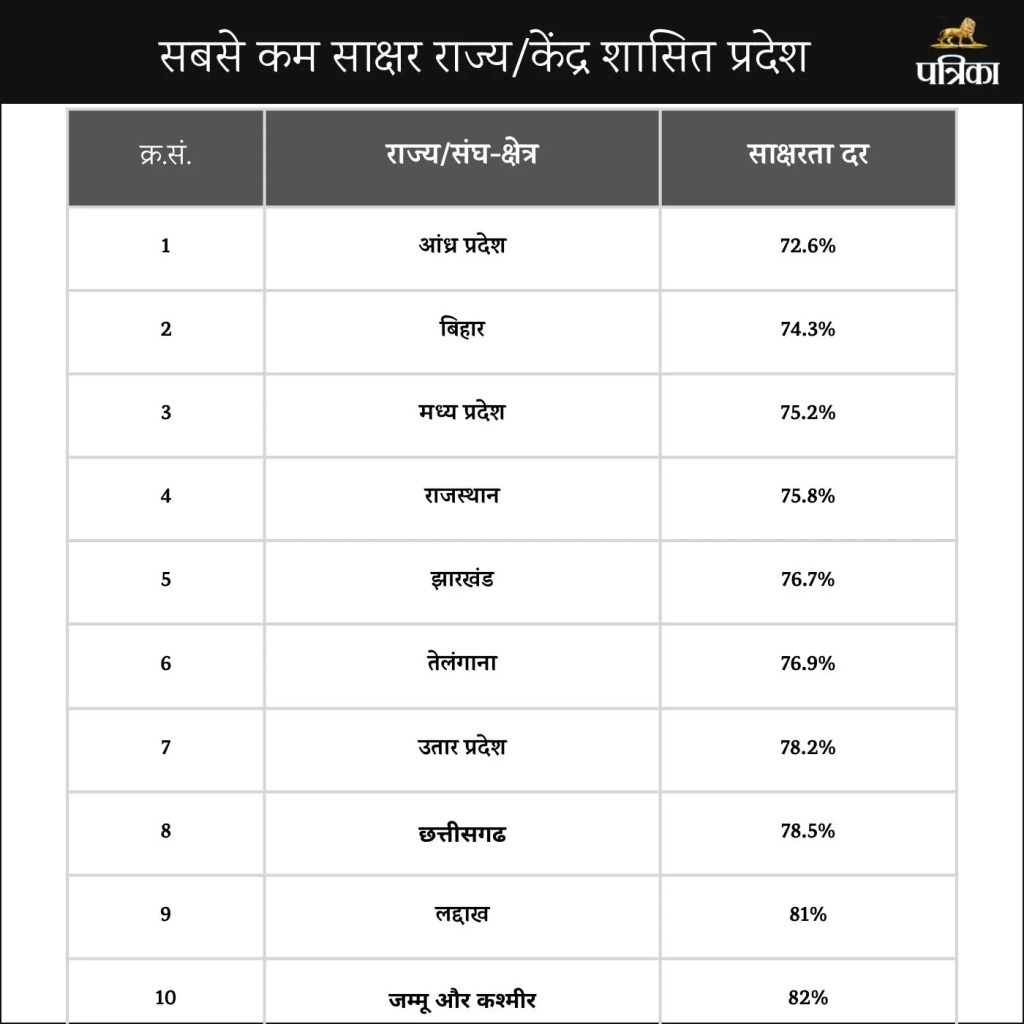 सबसे कम साक्षर राज्य/केंद्र शासित प्रदेश

पत्रिका

| क्र.सं. | राज्य/संघ-क्षेत्र | साक्षरता दर |
|---|---|---|
| 1 | आंध्र प्रदेश | 72.6% |
| 2 | बिहार | 74.3% |
| 3 | मध्य प्रदेश | 75.2% |
| 4 | राजस्थान | 75.8% |
| 5 | झारखंड | 76.7% |
| 6 | तेलंगाना | 76.9% |
| 7 | उतार प्रदेश | 78.2% |
| 8 | छत्तीसगढ | 78.5% |
| 9 | लद्दाख | 81% |
| 10 | जम्मू और कश्मीर | 82% |